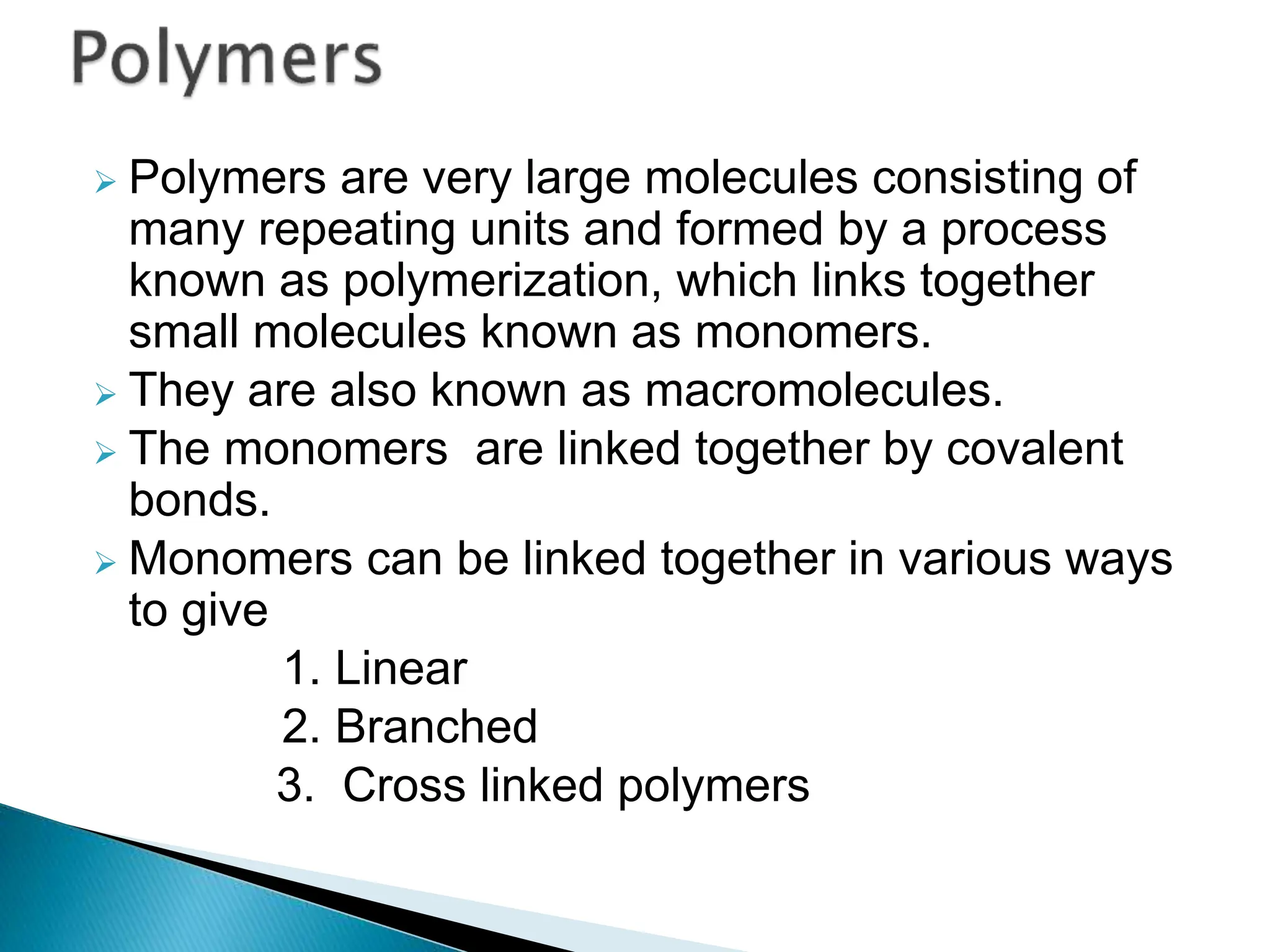 Polymers

➢ Polymers are very large molecules consisting of many repeating units and formed by a process known as polymerization, which links together small molecules known as monomers.

➢ They are also known as macromolecules.

➢ The monomers are linked together by covalent bonds.

➢ Monomers can be linked together in various ways to give

1. Linear
2. Branched
3. Cross linked polymers